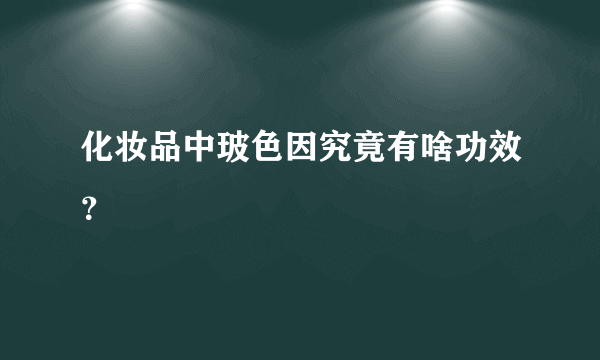 化妆品中玻色因究竟有啥功效?